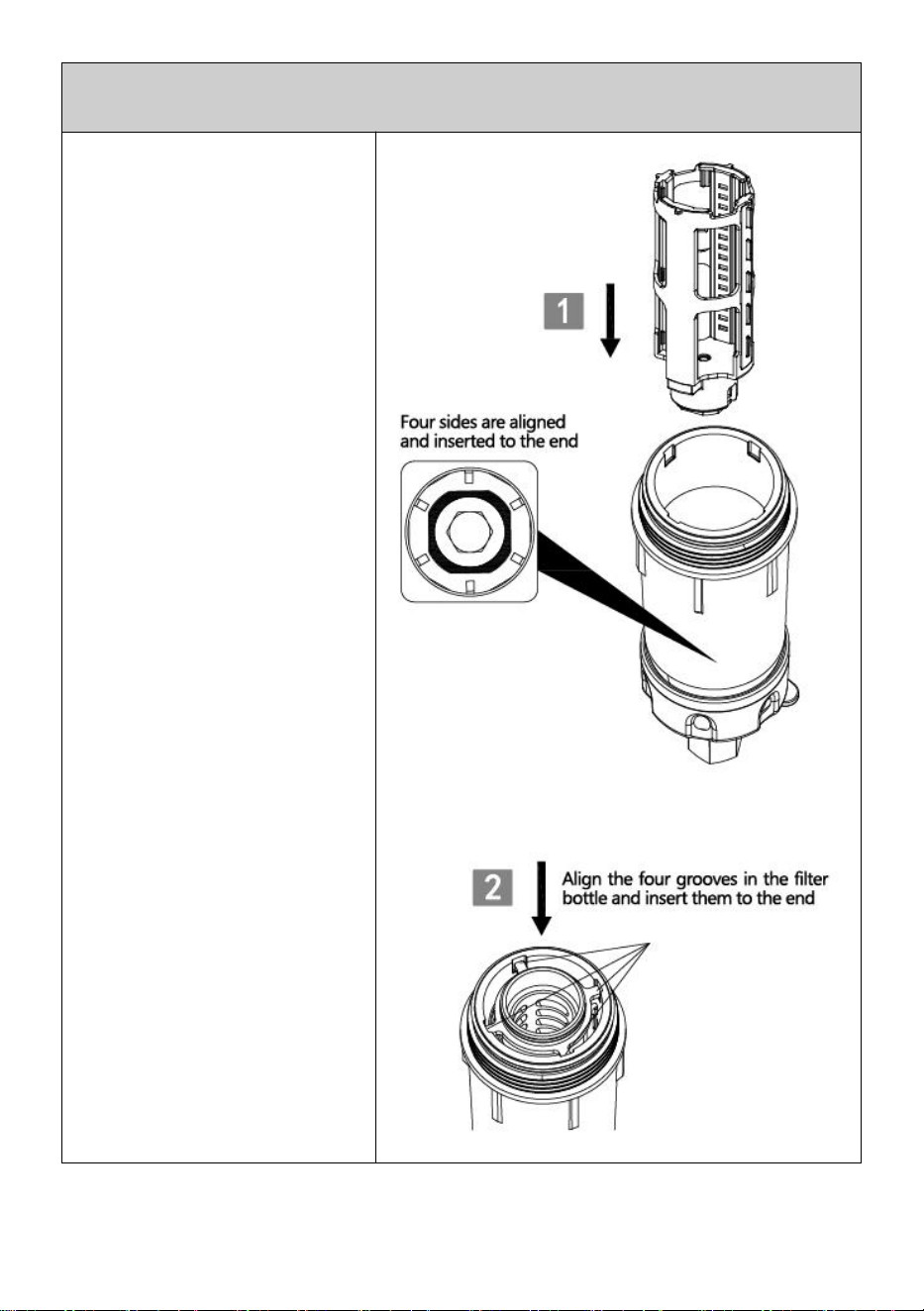 1

Four sides are aligned and inserted to the end

2

Align the four grooves in the filter bottle and insert them to the end